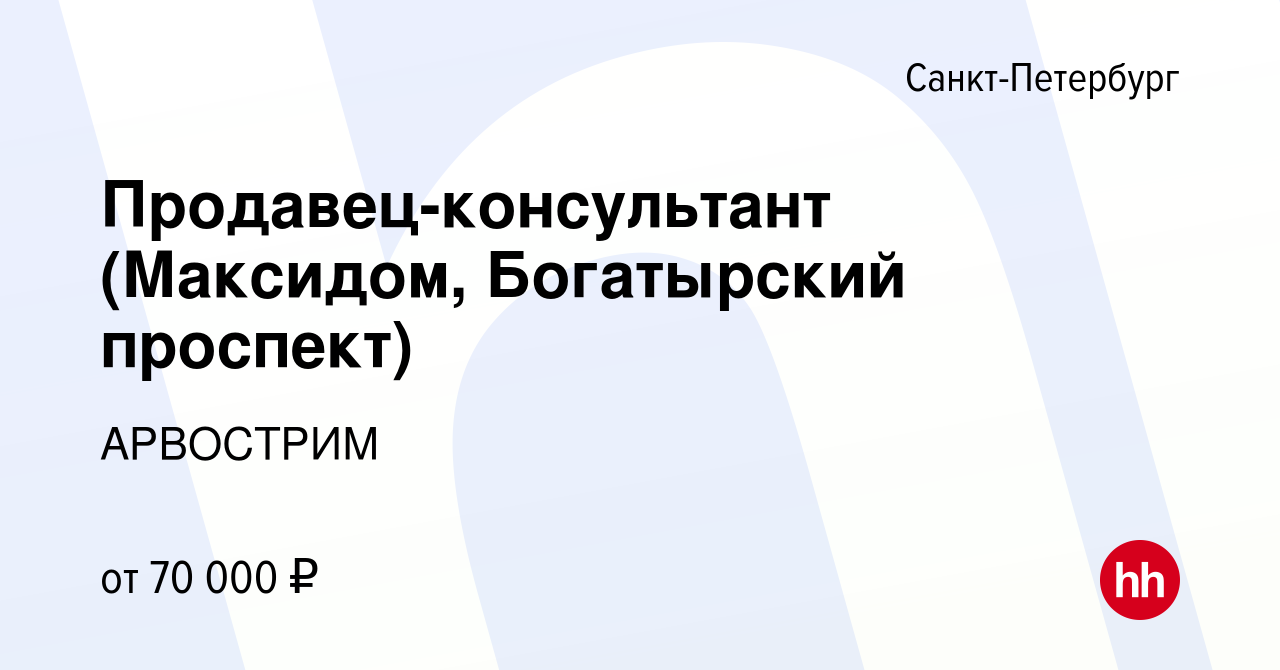 Санкт-Петербург

Продавец-консультант (Максидом, Богатырский проспект)

АРВОСТРИМ

от 70 000 ₽

hh